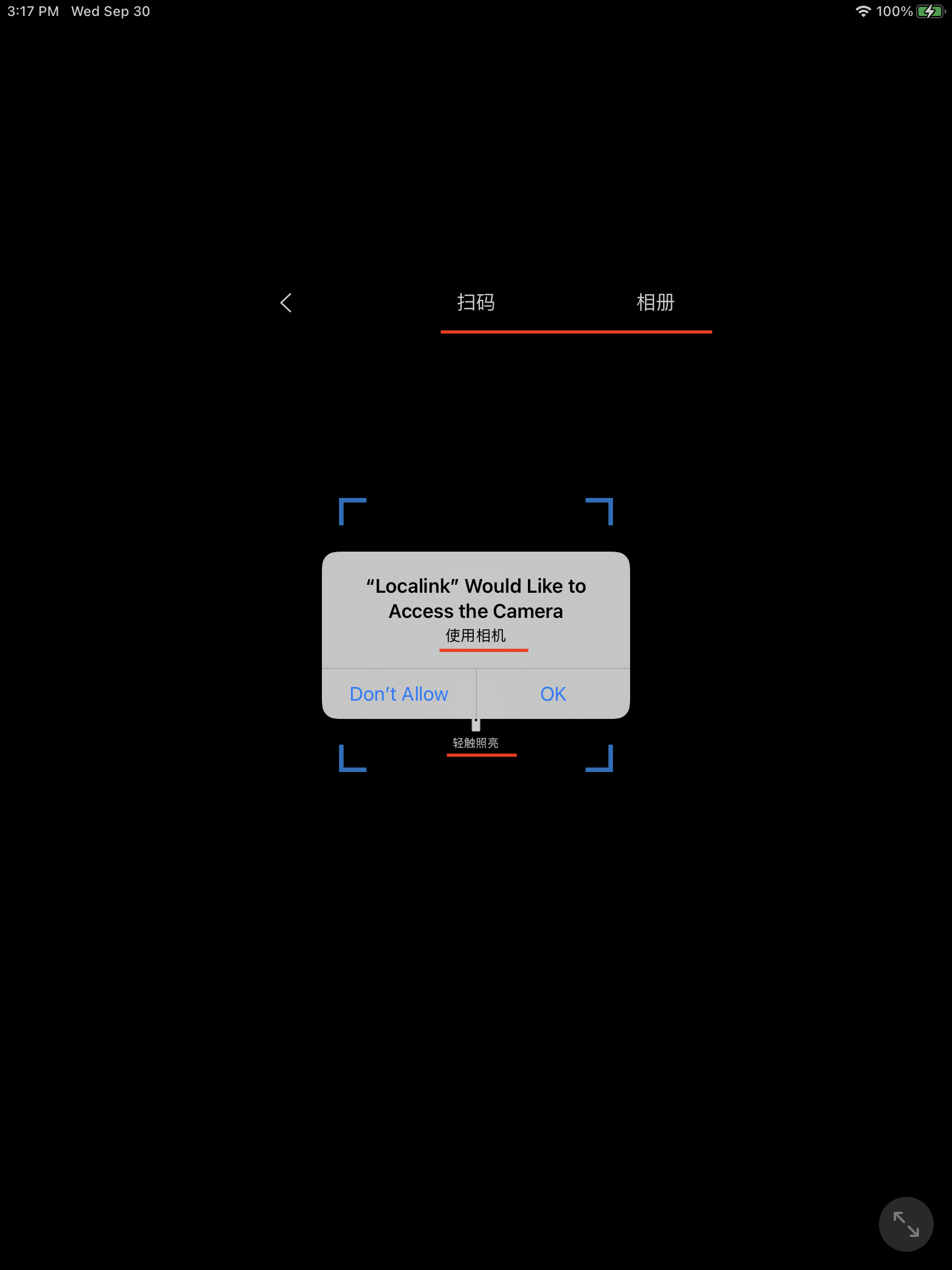 3:17 PM Wed Sep 30

100%

扫码 相册

“Localink” Would Like to Access the Camera

使用相机

Don’t Allow OK

轻触照亮